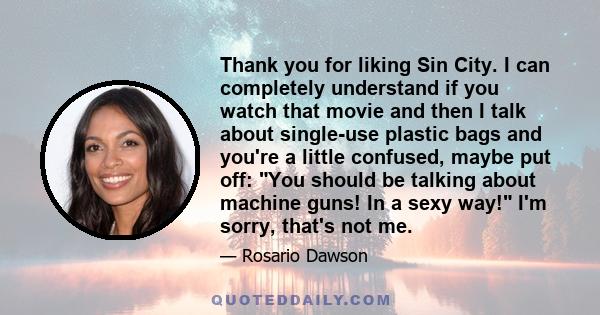 Thank you for liking Sin City. I can completely understand if you watch that movie and then I talk about single-use plastic bags and you're a little confused, maybe put off: "You should be talking about machine guns! In a sexy way!" I'm sorry, that's not me.

— Rosario Dawson

QUOTEDDAILY.COM